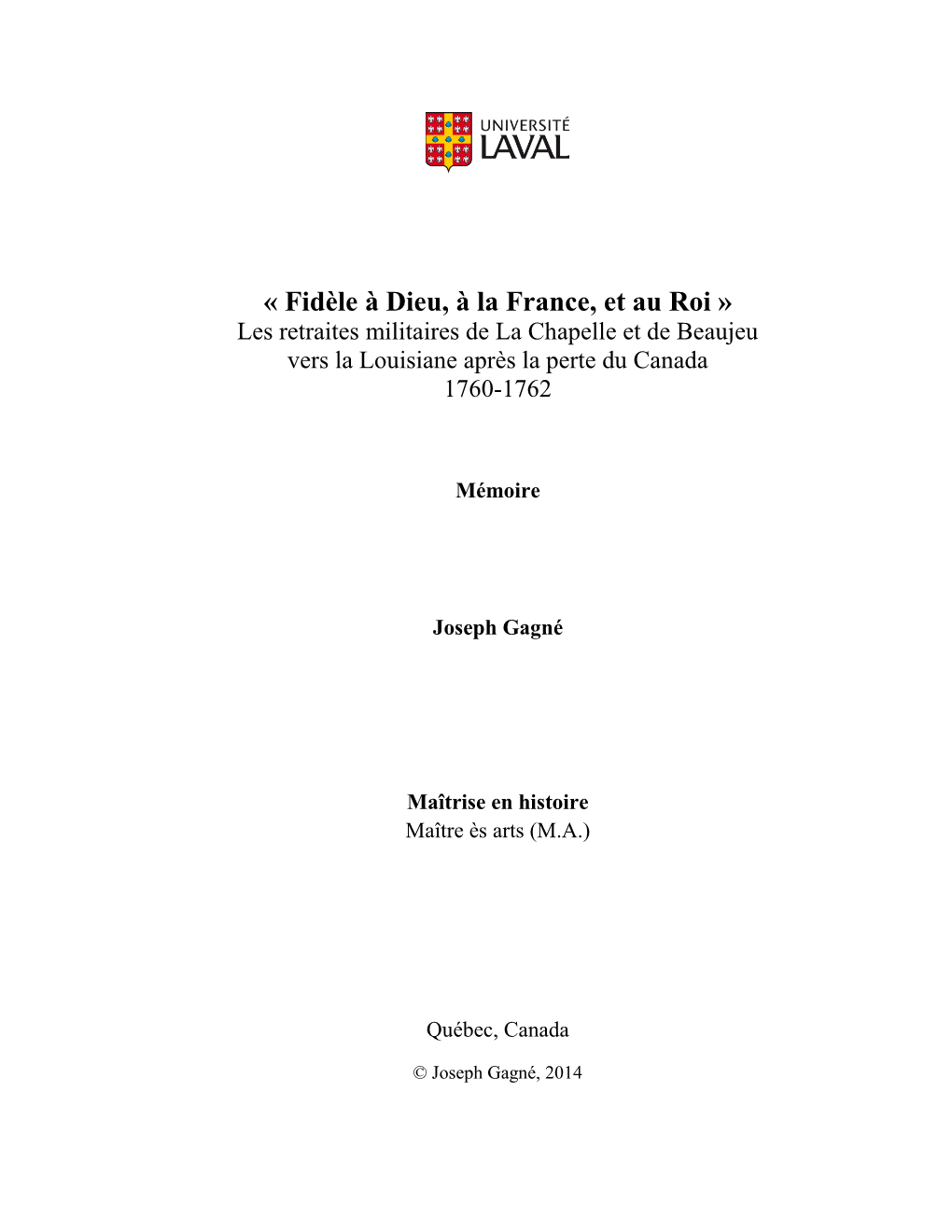 UNIVERSITÉ LAVAL

« Fidèle à Dieu, à la France, et au Roi »
Les retraites militaires de La Chapelle et de Beaujeu vers la Louisiane après la perte du Canada
1760-1762

Mémoire

Joseph Gagné

Maîtrise en histoire
Maître ès arts (M.A.)

Québec, Canada

© Joseph Gagné, 2014